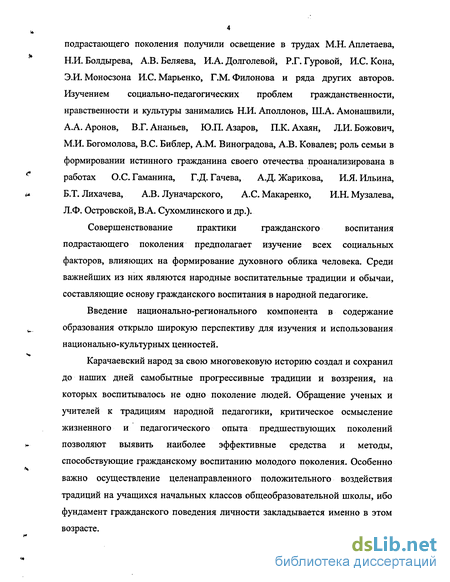 4

подрастающего поколения получили освещение в трудах М.Н. Аплетаева, Н.И. Болдырева, А.В. Беляева, И.А. Долголевой, Р.Г. Гуровой, И.С. Кона, Э.И. Моносзона И.С. Марьенко, Г.М. Филонова и ряда других авторов. Изучением социально-педагогических проблем гражданственности, нравственности и культуры занимались Н.И. Аполлонов, Ш.А. Амонашвили, А.А. Аронов, В.Г. Ананьев, Ю.П. Азаров, П.К. Ахаян, Л.И. Божович, М.И. Богомолова, В.С. Библер, А.М. Виноградова, А.В. Ковалев; роль семьи в формировании истинного гражданина своего отечества проанализирована в работах О.С. Гаманина, Г.Д. Гачева, А.Д. Жарикова, И.Я. Ильина, Б.Т. Лихачева, А.В. Луначарского, А.С. Макаренко, И.Н. Музалева, Л.Ф. Островской, В.А. Сухомлинского и др.).

Совершенствование практики гражданского воспитания подрастающего поколения предполагает изучение всех социальных факторов, влияющих на формирование духовного облика человека. Среди важнейших из них являются народные воспитательные традиции и обычаи, составляющие основу гражданского воспитания в народной педагогике.

Введение национально-регионального компонента в содержание образования открыло широкую перспективу для изучения и использования национально-культурных ценностей.

Карачаевский народ за свою многовековую историю создал и сохранил до наших дней самобытные прогрессивные традиции и воззрения, на которых воспитывалось не одно поколение людей. Обращение ученых и учителей к традициям народной педагогики, критическое осмысление жизненного и педагогического опыта предшествующих поколений позволяют выявить наиболее эффективные средства и методы, способствующие гражданскому воспитанию молодого поколения. Особенно важно осуществление целенаправленного положительного воздействия традиций на учащихся начальных классов общеобразовательной школы, ибо фундамент гражданского поведения личности закладывается именно в этом возрасте.

dsLib.net
библиотека диссертаций